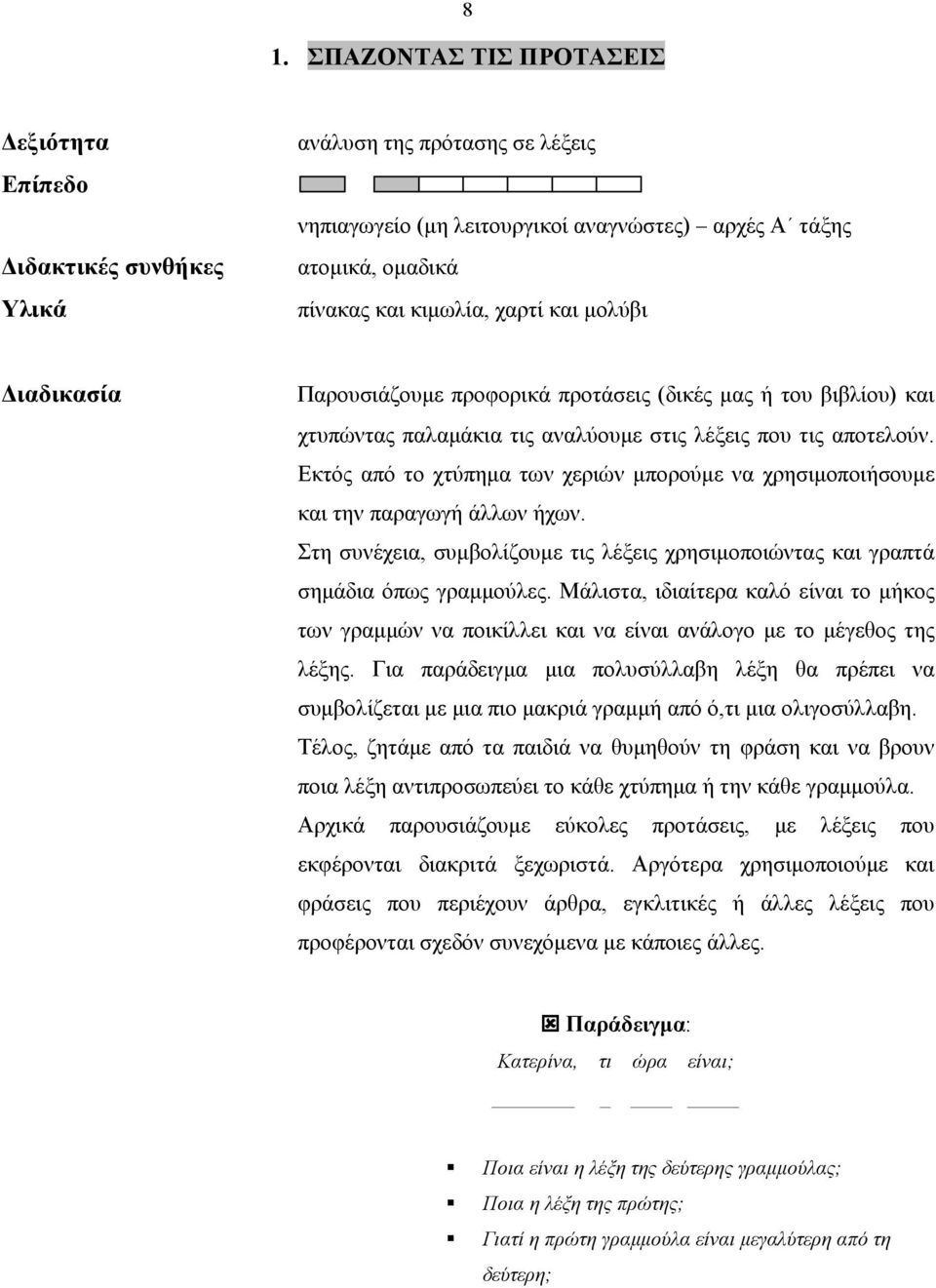 8

1. ΣΠΑΖΟΝΤΑΣ ΤΙΣ ΠΡΟΤΑΣΕΙΣ

Δεξιότητα ανάλυση της πρότασης σε λέξεις

Επίπεδο

νηπιαγωγείο (μη λειτουργικοί αναγνώστες) – αρχές Α΄ τάξης

Διδακτικές συνθήκες ατομικά, ομαδικά

Υλικά πίνακας και κιμωλία, χαρτί και μολύβι

Διαδικασία Παρουσιάζουμε προφορικά προτάσεις (δικές μας ή του βιβλίου) και χτυπώντας παλαμάκια τις αναλύουμε στις λέξεις που τις αποτελούν. Εκτός από το χτύπημα των χεριών μπορούμε να χρησιμοποιήσουμε και την παραγωγή άλλων ήχων.

Στη συνέχεια, συμβολίζουμε τις λέξεις χρησιμοποιώντας και γραπτά σημάδια όπως γραμμούλες. Μάλιστα, ιδιαίτερα καλό είναι το μήκος των γραμμών να ποικίλλει και να είναι ανάλογο με το μέγεθος της λέξης. Για παράδειγμα μια πολυσύλλαβη λέξη θα πρέπει να συμβολίζεται με μια πιο μακριά γραμμή από ό,τι μια ολιγοσύλλαβη. Τέλος, ζητάμε από τα παιδιά να θυμηθούν τη φράση και να βρουν ποια λέξη αντιπροσωπεύει το κάθε χτύπημα ή την κάθε γραμμούλα.

Αρχικά παρουσιάζουμε εύκολες προτάσεις, με λέξεις που εκφέρονται διακριτά ξεχωριστά. Αργότερα χρησιμοποιούμε και φράσεις που περιέχουν άρθρα, εγκλιτικές ή άλλες λέξεις που προφέρονται σχεδόν συνεχόμενα με κάποιες άλλες.

Παράδειγμα:

Κατερίνα, τι ώρα είναι;

Ποια είναι η λέξη της δεύτερης γραμμούλας;

Ποια η λέξη της πρώτης;

Γιατί η πρώτη γραμμούλα είναι μεγαλύτερη από τη δεύτερη;